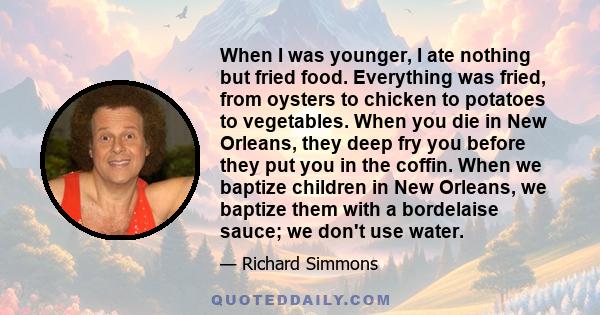 When I was younger, I ate nothing but fried food. Everything was fried, from oysters to chicken to potatoes to vegetables. When you die in New Orleans, they deep fry you before they put you in the coffin. When we baptize children in New Orleans, we baptize them with a bordelaise sauce; we don't use water.

— Richard Simmons

QUOTEDDAILY.COM